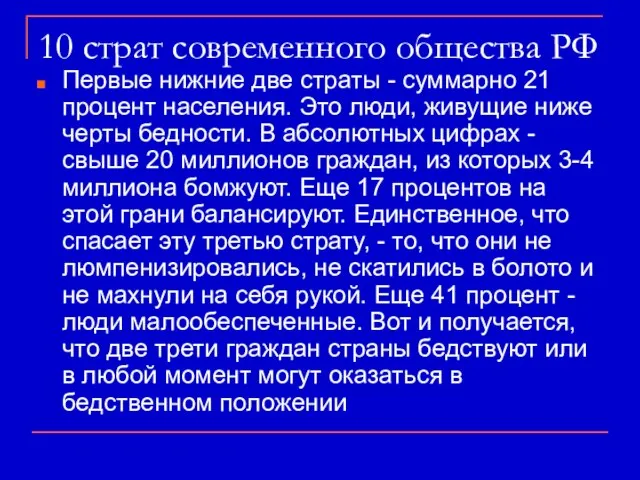 10 страт современного общества РФ

Первые нижние две страты - суммарно 21 процент населения. Это люди, живущие ниже черты бедности. В абсолютных цифрах - свыше 20 миллионов граждан, из которых 3-4 миллиона бомжуют. Еще 17 процентов на этой грани балансируют. Единственное, что спасает эту третью страту, - то, что они не люмпенизировались, не скатились в болото и не махнули на себя рукой. Еще 41 процент - люди малообеспеченные. Вот и получается, что две трети граждан страны бедствуют или в любой момент могут оказаться в бедственном положении